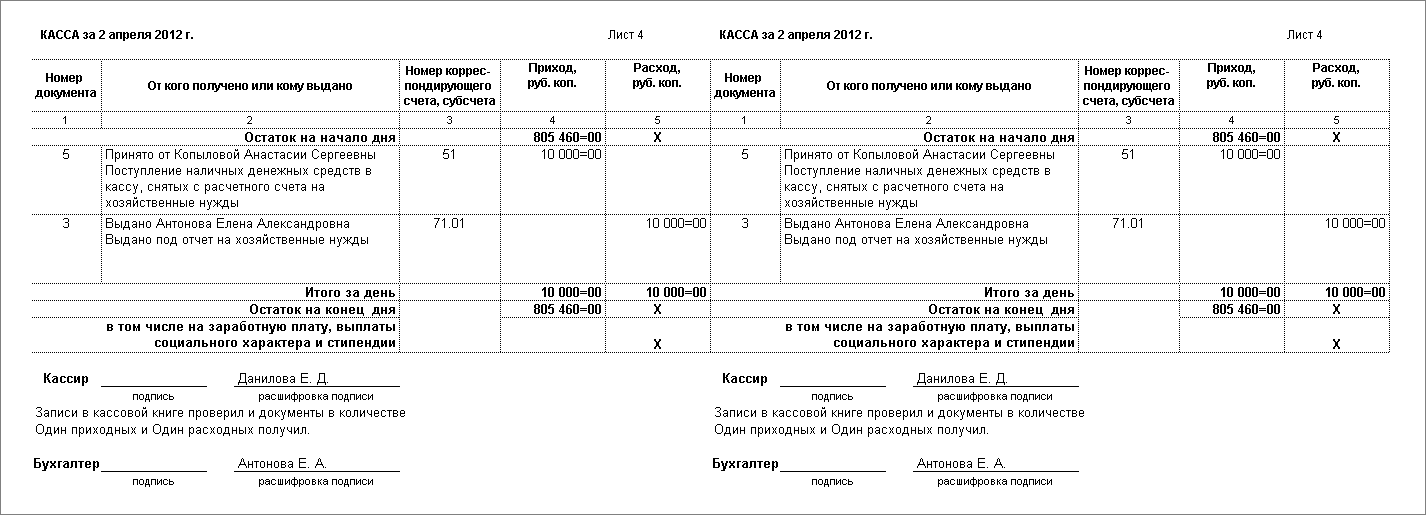 КАССА за 2 апреля 2012 г.

Лист 4

| Номер документа | От кого получено или кому выдано | Номер корреспондирующего счета, субсчета | Приход, руб. коп. | Расход, руб. коп. |
|---|---|---|---|---|
| 1 | 2 | 3 | 4 | 5 |
| | Остаток на начало дня | | 805 460=00 | Х |
| 5 | Принято от Копыловой Анастасии Сергеевны Поступление наличных денежных средств в кассу, снятых с расчетного счета на хозяйственные нужды | 51 | 10 000=00 | |
| 3 | Выдано Антонова Елена Александровна Выдано под отчет на хозяйственные нужды | 71.01 | | 10 000=00 |
| | Итого за день | | 10 000=00 | 10 000=00 |
| | Остаток на конец дня | | 805 460=00 | Х |
| | в том числе на заработную плату, выплаты социального характера и стипендии | | | Х |

Кассир ____________ Данилова Е. Д.
подпись расшифровка подписи

Записи в кассовой книге проверил и документы в количестве
Один приходных и Один расходных получил.

Бухгалтер ____________ Антонова Е. А.
подпись расшифровка подписи

КАССА за 2 апреля 2012 г.

Лист 4

| Номер документа | От кого получено или кому выдано | Номер корреспондирующего счета, субсчета | Приход, руб. коп. | Расход, руб. коп. |
|---|---|---|---|---|
| 1 | 2 | 3 | 4 | 5 |
| | Остаток на начало дня | | 805 460=00 | Х |
| 5 | Принято от Копыловой Анастасии Сергеевны Поступление наличных денежных средств в кассу, снятых с расчетного счета на хозяйственные нужды | 51 | 10 000=00 | |
| 3 | Выдано Антонова Елена Александровна Выдано под отчет на хозяйственные нужды | 71.01 | | 10 000=00 |
| | Итого за день | | 10 000=00 | 10 000=00 |
| | Остаток на конец дня | | 805 460=00 | Х |
| | в том числе на заработную плату, выплаты социального характера и стипендии | | | Х |

Кассир ____________ Данилова Е. Д.
подпись расшифровка подписи

Записи в кассовой книге проверил и документы в количестве
Один приходных и Один расходных получил.

Бухгалтер ____________ Антонова Е. А.
подпись расшифровка подписи